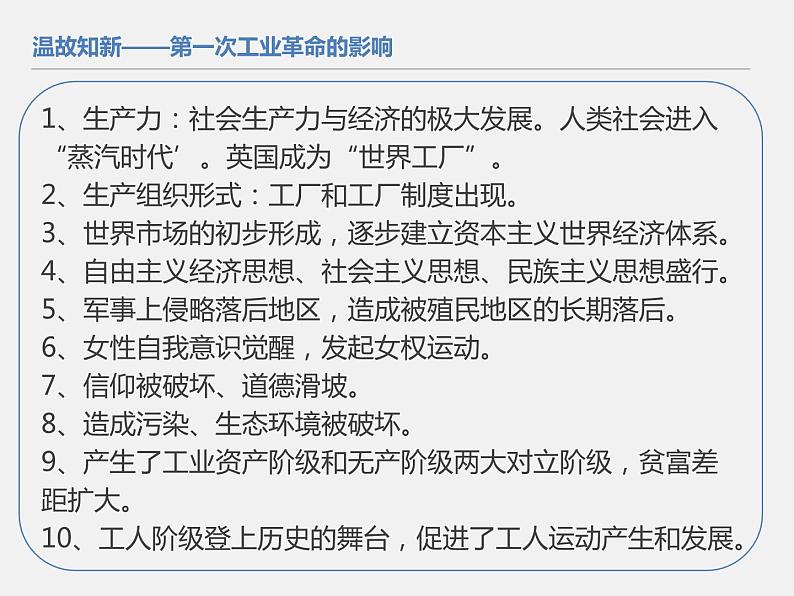 温故知新——第一次工业革命的影响

1、生产力：社会生产力与经济的极大发展。人类社会进入“蒸汽时代’。英国成为“世界工厂”。
2、生产组织形式：工厂和工厂制度出现。
3、世界市场的初步形成，逐步建立资本主义世界经济体系。
4、自由主义经济思想、社会主义思想、民族主义思想盛行。
5、军事上侵略落后地区，造成被殖民地区的长期落后。
6、女性自我意识觉醒，发起女权运动。
7、信仰被破坏、道德滑坡。
8、造成污染、生态环境被破坏。
9、产生了工业资产阶级和无产阶级两大对立阶级，贫富差距扩大。
10、工人阶级登上历史的舞台，促进了工人运动产生和发展。